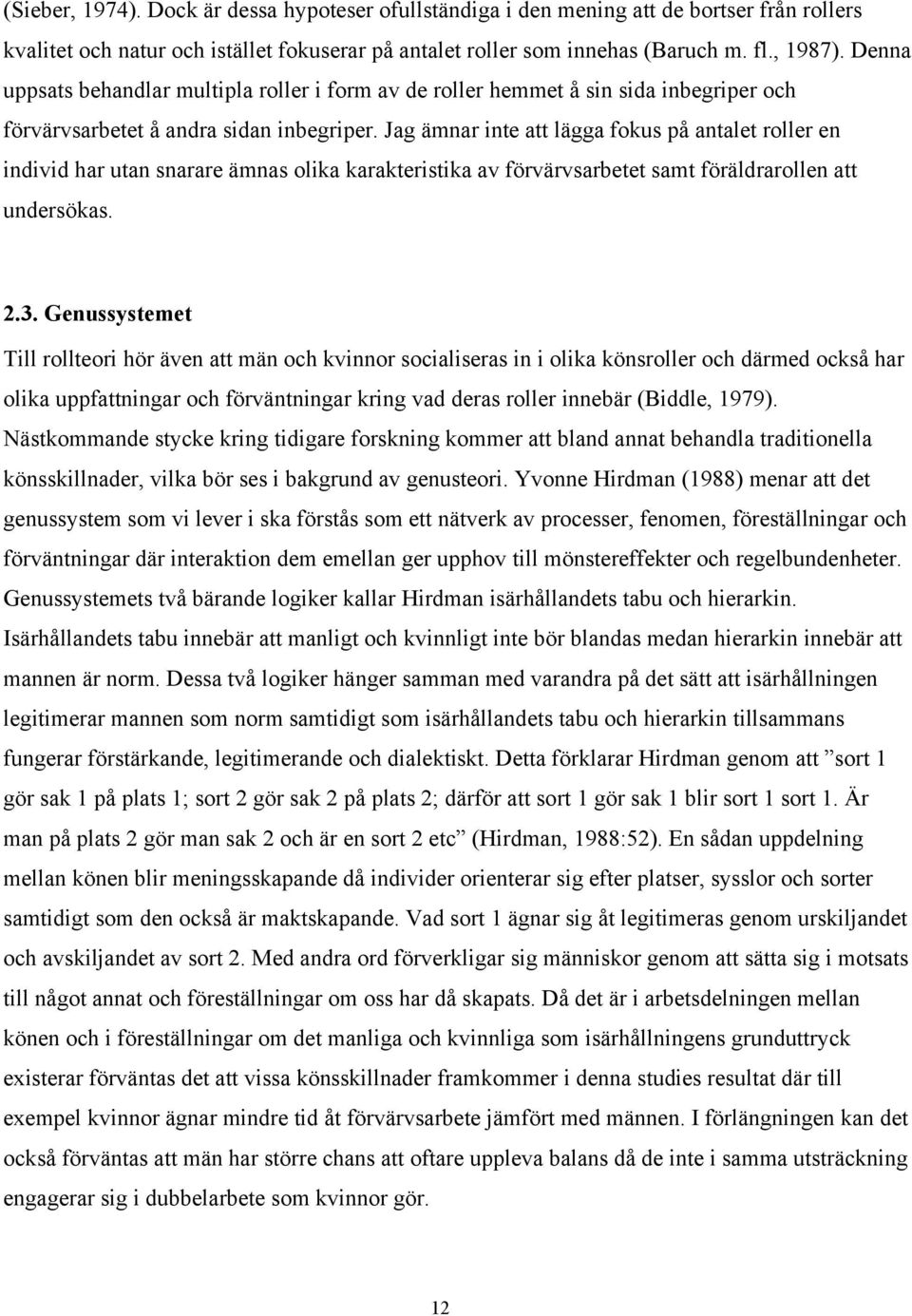 (Sieber, 1974). Dock är dessa hypoteser ofullständiga i den mening att de bortser från rollers kvalitet och natur och istället fokuserar på antalet roller som innehas (Baruch m. fl., 1987). Denna uppsats behandlar multipla roller i form av de roller hemmet å sin sida inbegriper och förvärvsarbetet å andra sidan inbegriper. Jag ämnar inte att lägga fokus på antalet roller en individ har utan snarare ämnas olika karakteristika av förvärvsarbetet samt föräldrarollen att undersökas.

2.3. Genussystemet

Till rollteori hör även att män och kvinnor socialiseras in i olika könsroller och därmed också har olika uppfattningar och förväntningar kring vad deras roller innebär (Biddle, 1979). Nästkommande stycke kring tidigare forskning kommer att bland annat behandla traditionella könsskillnader, vilka bör ses i bakgrund av genusteori. Yvonne Hirdman (1988) menar att det genussystem som vi lever i ska förstås som ett nätverk av processer, fenomen, föreställningar och förväntningar där interaktion dem emellan ger upphov till mönstereffekter och regelbundenheter. Genussystemets två bärande logiker kallar Hirdman isärhållandets tabu och hierarkin. Isärhållandets tabu innebär att manligt och kvinnligt inte bör blandas medan hierarkin innebär att mannen är norm. Dessa två logiker hänger samman med varandra på det sätt att isärhållningen legitimerar mannen som norm samtidigt som isärhållandets tabu och hierarkin tillsammans fungerar förstärkande, legitimerande och dialektiskt. Detta förklarar Hirdman genom att ”sort 1 gör sak 1 på plats 1; sort 2 gör sak 2 på plats 2; därför att sort 1 gör sak 1 blir sort 1 sort 1. Är man på plats 2 gör man sak 2 och är en sort 2 etc” (Hirdman, 1988:52). En sådan uppdelning mellan könen blir meningsskapande då individer orienterar sig efter platser, sysslor och sorter samtidigt som den också är maktskapande. Vad sort 1 ägnar sig åt legitimeras genom urskiljandet och avskiljandet av sort 2. Med andra ord förverkligar sig människor genom att sätta sig i motsats till något annat och föreställningar om oss har då skapats. Då det är i arbetsdelningen mellan könen och i föreställningar om det manliga och kvinnliga som isärhållningens grunduttryck existerar förväntas det att vissa könsskillnader framkommer i denna studies resultat där till exempel kvinnor ägnar mindre tid åt förvärvsarbete jämfört med männen. I förlängningen kan det också förväntas att män har större chans att oftare uppleva balans då de inte i samma utsträckning engagerar sig i dubbelarbete som kvinnor gör.

12